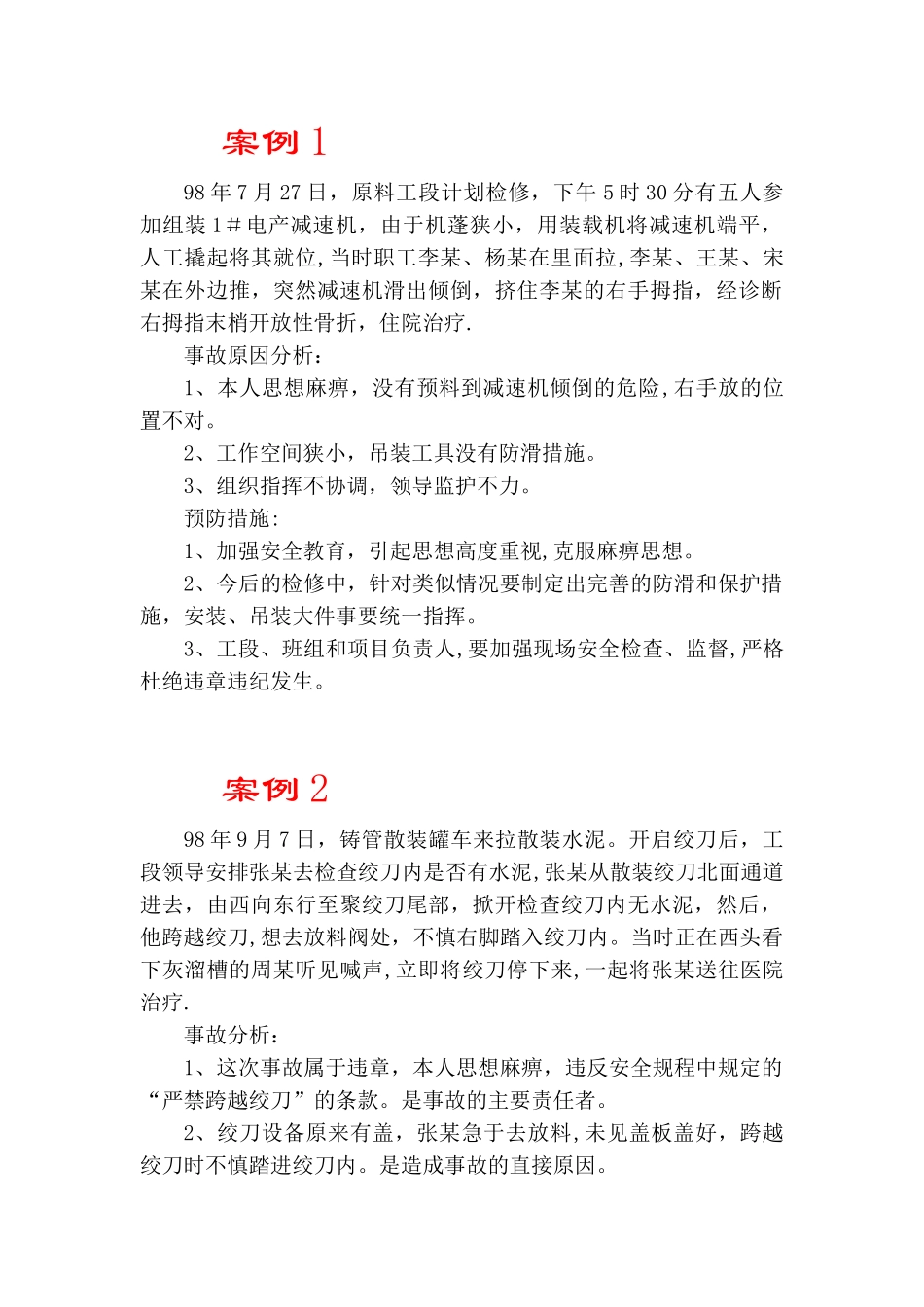 案例 1

98 年 7 月 27 日，原料工段计划检修，下午 5 时 30 分有五人参加组装 1＃电产减速机，由于机蓬狭小，用装载机将减速机端平，人工撬起将其就位,当时职工李某、杨某在里面拉,李某、王某、宋某在外边推，突然减速机滑出倾倒，挤住李某的右手拇指，经诊断右拇指末梢开放性骨折，住院治疗.

事故原因分析：

1、本人思想麻痹，没有预料到减速机倾倒的危险,右手放的位置不对。

2、工作空间狭小，吊装工具没有防滑措施。

3、组织指挥不协调，领导监护不力。

预防措施:

1、加强安全教育，引起思想高度重视,克服麻痹思想。

2、今后的检修中，针对类似情况要制定出完善的防滑和保护措施，安装、吊装大件事要统一指挥。

3、工段、班组和项目负责人,要加强现场安全检查、监督,严格杜绝违章违纪发生。

案例 2

98 年 9 月 7 日，铸管散装罐车来拉散装水泥。开启绞刀后，工段领导安排张某去检查绞刀内是否有水泥,张某从散装绞刀北面通道进去，由西向东行至聚绞刀尾部，掀开检查绞刀内无水泥，然后，他跨越绞刀,想去放料阀处，不慎右脚踏入绞刀内。当时正在西头看下灰溜槽的周某听见喊声,立即将绞刀停下来,一起将张某送往医院治疗.

事故分析：

1、这次事故属于违章，本人思想麻痹，违反安全规程中规定的“严禁跨越绞刀”的条款。是事故的主要责任者。

2、绞刀设备原来有盖，张某急于去放料,未见盖板盖好，跨越绞刀时不慎踏进绞刀内。是造成事故的直接原因。